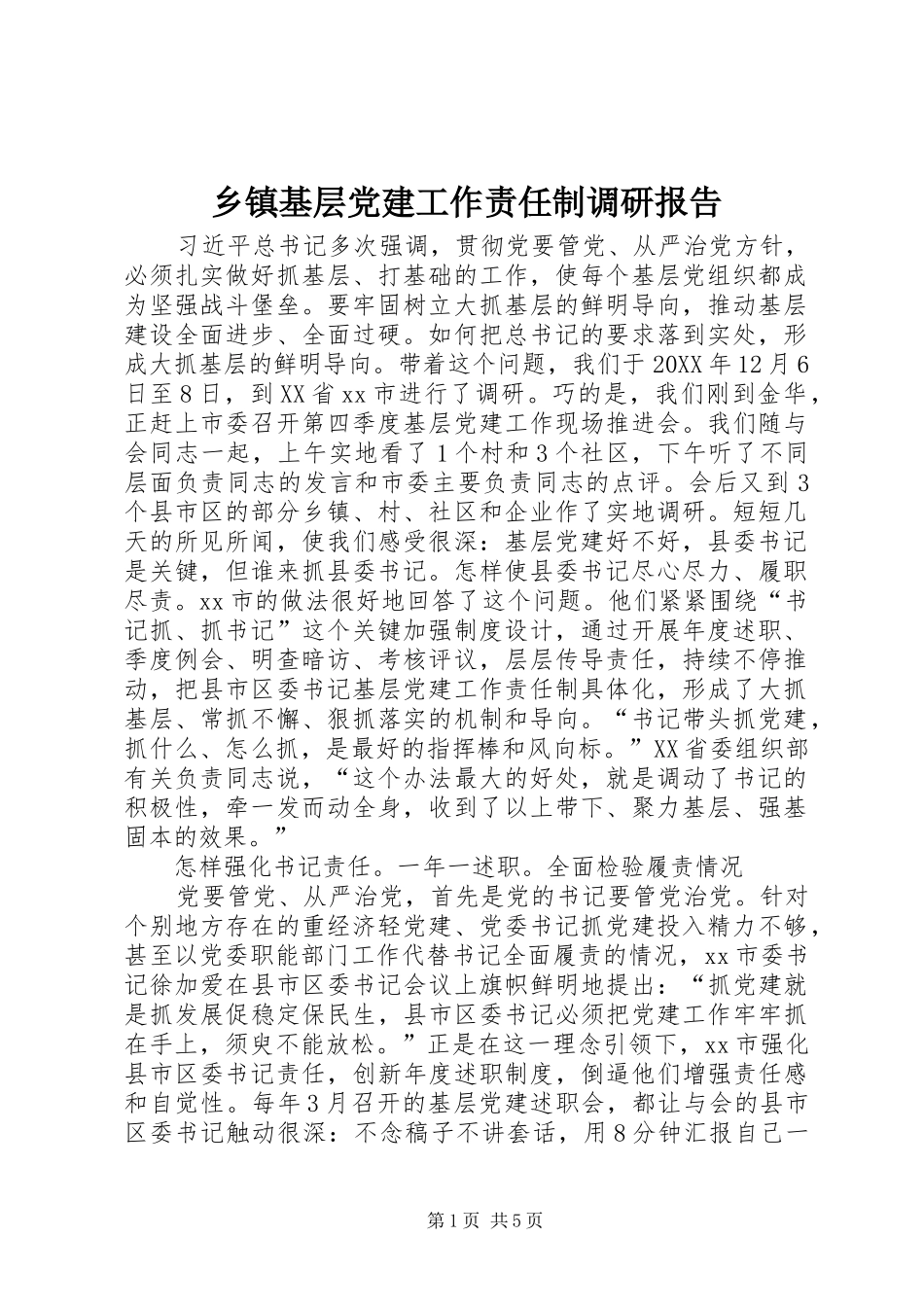 乡镇基层党建工作责任制调研报告

习近平总书记多次强调，贯彻党要管党、从严治党方针，必须扎实做好抓基层、打基础的工作，使每个基层党组织都成为坚强战斗堡垒。要牢固树立大抓基层的鲜明导向，推动基层建设全面进步、全面过硬。如何把总书记的要求落到实处，形成大抓基层的鲜明导向。带着这个问题，我们于20XX年12月6日至8日，到XX省xx市进行了调研。巧的是，我们刚到金华，正赶上市委召开第四季度基层党建工作现场推进会。我们随与会同志一起，上午实地看了1个村和3个社区，下午听了不同层面负责同志的发言和市委主要负责同志的点评。会后又到3个县市区的部分乡镇、村、社区和企业作了实地调研。短短几天的所见所闻，使我们感受很深：基层党建好不好，县委书记是关键，但谁来抓县委书记。怎样使县委书记尽心尽力、履职尽责。xx市的做法很好地回答了这个问题。他们紧紧围绕“书记抓、抓书记”这个关键加强制度设计，通过开展年度述职、季度例会、明查暗访、考核评议，层层传导责任，持续不停推动，把县市区委书记基层党建工作责任制具体化，形成了大抓基层、常抓不懈、狠抓落实的机制和导向。“书记带头抓党建，抓什么、怎么抓，是最好的指挥棒和风向标。”XX省委组织部有关负责同志说，“这个办法最大的好处，就是调动了书记的积极性，牵一发而动全身，收到了以上带下、聚力基层、强基固本的效果。”

怎样强化书记责任。一年一述职。全面检验履责情况

党要管党、从严治党，首先是党的书记要管党治党。针对个别地方存在的重经济轻党建、党委书记抓党建投入精力不够，甚至以党委职能部门工作代替书记全面履责的情况，xx市委书记徐加爱在县市区委书记会议上旗帜鲜明地提出：“抓党建就是抓发展促稳定保民生，县市区委书记必须把党建工作牢牢抓在手上，须臾不能放松。”正是在这一理念引领下，xx市强化县市区委书记责任，创新年度述职制度，倒逼他们增强责任感和自觉性。每年3月召开的基层党建述职会，都让与会的县市区委书记触动很深：不念稿子不讲套话，用8分钟汇报自己一

第1页 共5页